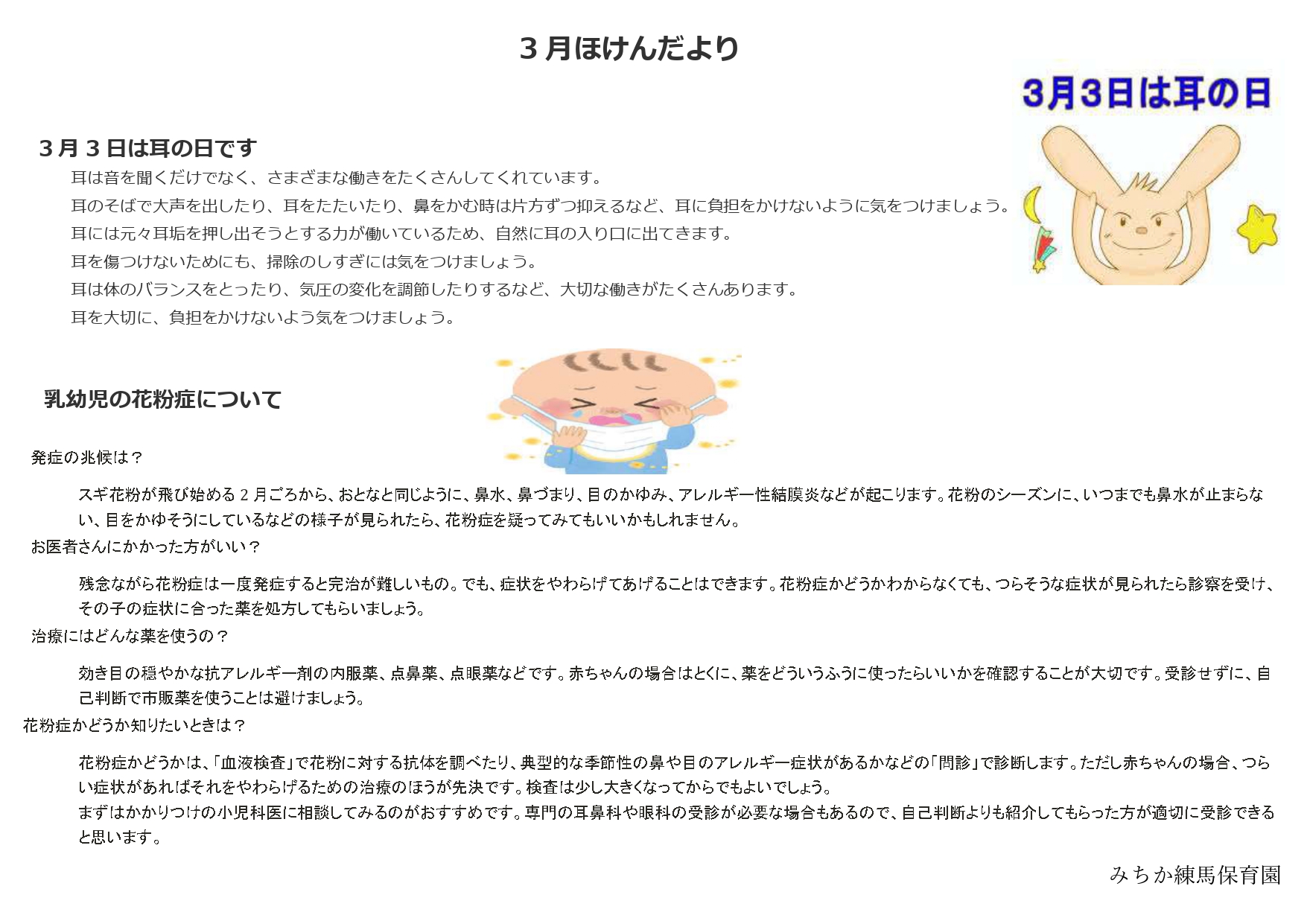 ３月ほけんだより

3月3日は耳の日

３月３日は耳の日です

耳は音を聞くだけでなく、さまざまな働きをたくさんしてくれています。

耳のそばで大声を出したり、耳をたたいたり、鼻をかむ時は片方ずつ抑えるなど、耳に負担をかけないように気をつけましょう。

耳には元々耳垢を押し出そうとする力が働いているため、自然に耳の入り口に出てきます。

耳を傷つけないためにも、掃除のしすぎには気をつけましょう。

耳は体のバランスをとったり、気圧の変化を調節したりするなど、大切な働きがたくさんあります。

耳を大切に、負担をかけないよう気をつけましょう。

乳幼児の花粉症について

発症の兆候は？

スギ花粉が飛び始める２月ごろから、おとなと同じように、鼻水、鼻づまり、目のかゆみ、アレルギー性結膜炎などが起こります。花粉のシーズンに、いつまでも鼻水が止まらない、目をかゆそうにしているなどの様子が見られたら、花粉症を疑ってみてもいいかもしれません。

お医者さんにかかった方がいい？

残念ながら花粉症は一度発症すると完治が難しいもの。でも、症状をやわらげてあげることはできます。花粉症かどうかわからなくても、つらそうな症状が見られたら診察を受け、その子の症状に合った薬を処方してもらいましょう。

治療にはどんな薬を使うの？

効き目の穏やかな抗アレルギー剤の内服薬、点鼻薬、点眼薬などです。赤ちゃんの場合はとくに、薬をどういうふうに使ったらいいかを確認することが大切です。受診せずに、自己判断で市販薬を使うことは避けましょう。

花粉症かどうか知りたいときは？

花粉症かどうかは、「血液検査」で花粉に対する抗体を調べたり、典型的な季節性の鼻や目のアレルギー症状があるかなどの「問診」で診断します。ただし赤ちゃんの場合、つらい症状があればそれをやわらげるための治療のほうが先決です。検査は少し大きくなってからでもよいでしょう。
まずはかかりつけの小児科医に相談してみるのがおすすめです。専門の耳鼻科や眼科の受診が必要な場合もあるので、自己判断よりも紹介してもらった方が適切に受診できると思います。

みちか練馬保育園